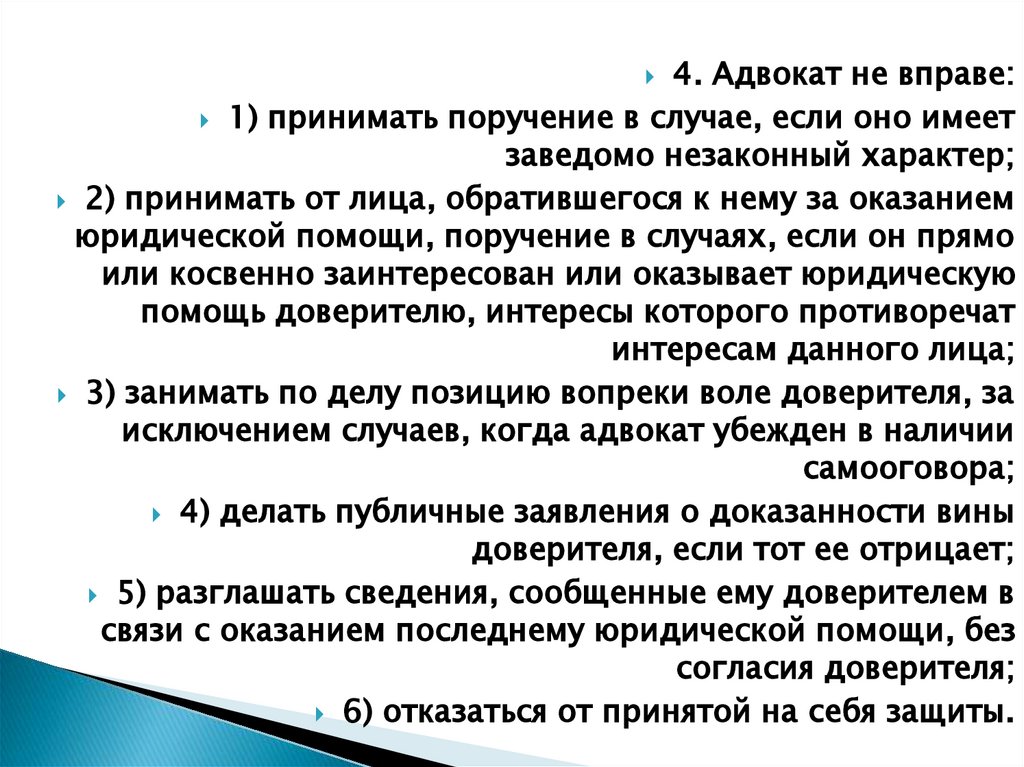 4. Адвокат не вправе:

1) принимать поручение в случае, если оно имеет заведомо незаконный характер;

2) принимать от лица, обратившегося к нему за оказанием юридической помощи, поручение в случаях, если он прямо или косвенно заинтересован или оказывает юридическую помощь доверителю, интересы которого противоречат интересам данного лица;

3) занимать по делу позицию вопреки воле доверителя, за исключением случаев, когда адвокат убежден в наличии самооговора;

4) делать публичные заявления о доказанности вины доверителя, если тот ее отрицает;

5) разглашать сведения, сообщенные ему доверителем в связи с оказанием последнему юридической помощи, без согласия доверителя;

6) отказаться от принятой на себя защиты.